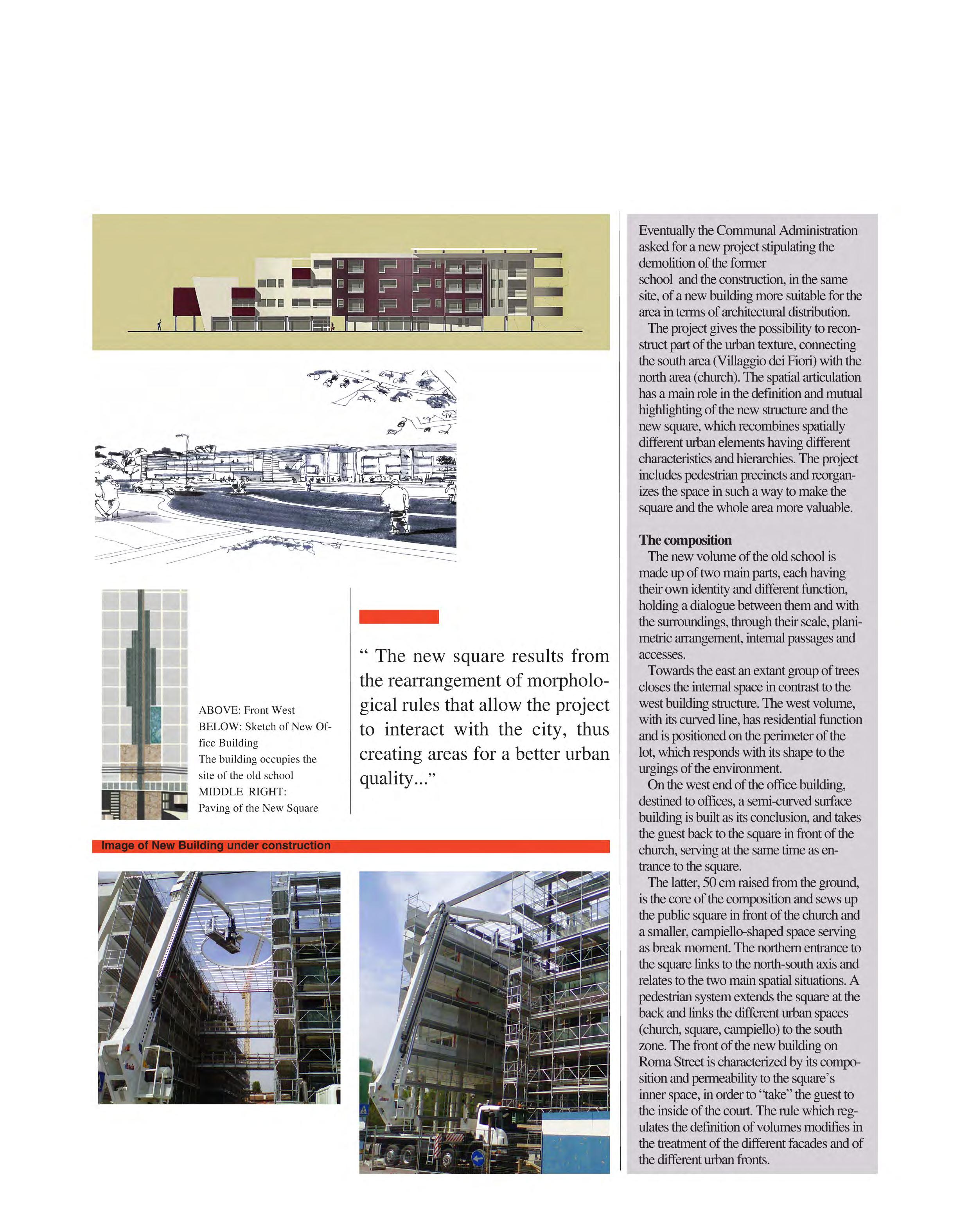 ABOVE: Front West
BELOW: Sketch of New Office Building
The building occupies the site of the old school
MIDDLE RIGHT:
Paving of the New Square

" The new square results from the rearrangement of morphological rules that allow the project to interact with the city, thus creating areas for a better urban quality..."

Image of New Building under construction

Eventually the Communal Administration asked for a new project stipulating the demolition of the former school and the construction, in the same site, of a new building more suitable for the area in terms of architectural distribution.

The project gives the possibility to reconstruct part of the urban texture, connecting the south area (Villaggio dei Fiori) with the north area (church). The spatial articulation has a main role in the definition and mutual highlighting of the new structure and the new square, which recombines spatially different urban elements having different characteristics and hierarchies. The project includes pedestrian precincts and reorganizes the space in such a way to make the square and the whole area more valuable.

The composition

The new volume of the old school is made up of two main parts, each having their own identity and different function, holding a dialogue between them and with the surroundings, through their scale, planimetric arrangement, internal passages and accesses.

Towards the east an extant group of trees closes the internal space in contrast to the west building structure. The west volume, with its curved line, has residential function and is positioned on the perimeter of the lot, which responds with its shape to the urgings of the environment.

On the west end of the office building, destined to offices, a semi-curved surface building is built as its conclusion, and takes the guest back to the square in front of the church, serving at the same time as entrance to the square.

The latter, 50 cm raised from the ground, is the core of the composition and sews up the public square in front of the church and a smaller, campiello-shaped space serving as break moment. The northern entrance to the square links to the north-south axis and relates to the two main spatial situations. A pedestrian system extends the square at the back and links the different urban spaces (church, square, campiello) to the south zone. The front of the new building on Roma Street is characterized by its composition and permeability to the square's inner space, in order to "take" the guest to the inside of the court. The rule which regulates the definition of volumes modifies in the treatment of the different facades and of the different urban fronts.